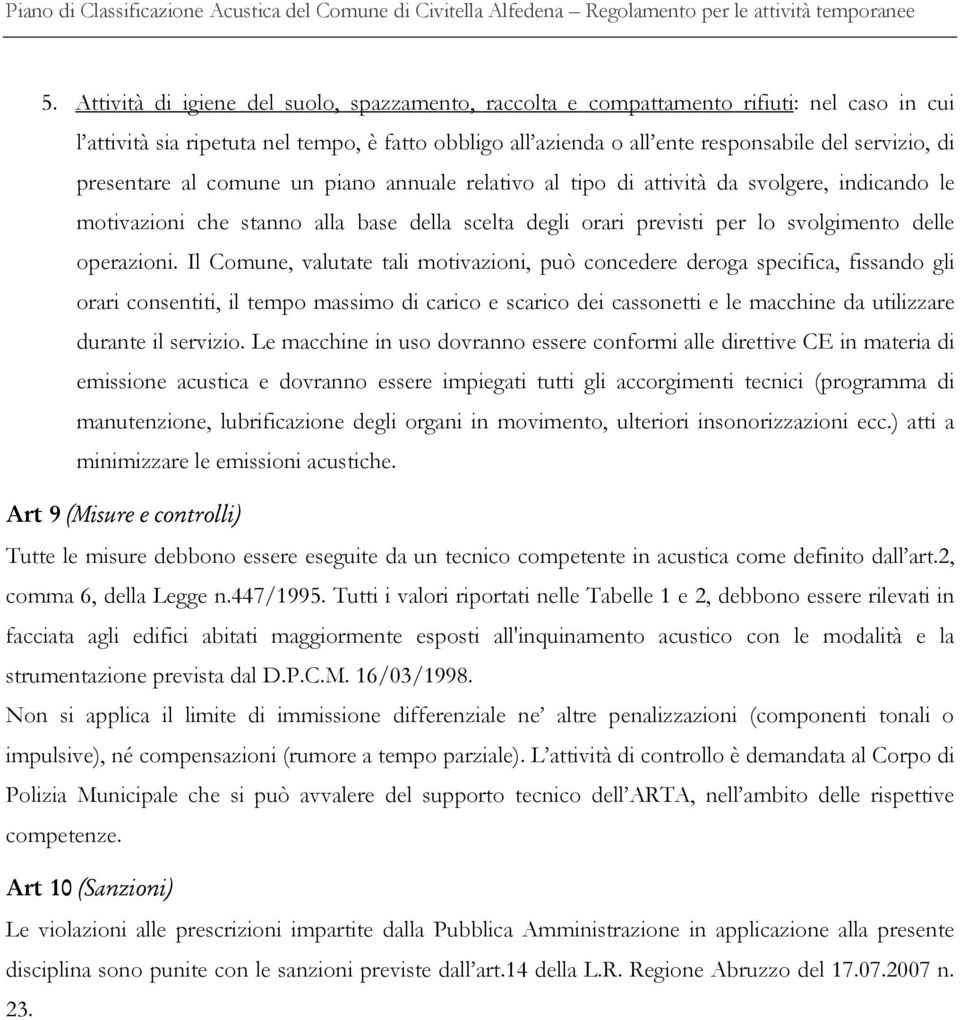 Piano di Classificazione Acustica del Comune di Civitella Alfedena – Regolamento per le attività temporanee

5. Attività di igiene del suolo, spazzamento, raccolta e compattamento rifiuti: nel caso in cui l'attività sia ripetuta nel tempo, è fatto obbligo all'azienda o all'ente responsabile del servizio, di presentare al comune un piano annuale relativo al tipo di attività da svolgere, indicando le motivazioni che stanno alla base della scelta degli orari previsti per lo svolgimento delle operazioni. Il Comune, valutate tali motivazioni, può concedere deroga specifica, fissando gli orari consentiti, il tempo massimo di carico e scarico dei cassonetti e le macchine da utilizzare durante il servizio. Le macchine in uso dovranno essere conformi alle direttive CE in materia di emissione acustica e dovranno essere impiegati tutti gli accorgimenti tecnici (programma di manutenzione, lubrificazione degli organi in movimento, ulteriori insonorizzazioni ecc.) atti a minimizzare le emissioni acustiche.

Art 9 (Misure e controlli)

Tutte le misure debbono essere eseguite da un tecnico competente in acustica come definito dall'art.2, comma 6, della Legge n.447/1995. Tutti i valori riportati nelle Tabelle 1 e 2, debbono essere rilevati in facciata agli edifici abitati maggiormente esposti all'inquinamento acustico con le modalità e la strumentazione prevista dal D.P.C.M. 16/03/1998.

Non si applica il limite di immissione differenziale ne' altre penalizzazioni (componenti tonali o impulsive), né compensazioni (rumore a tempo parziale). L'attività di controllo è demandata al Corpo di Polizia Municipale che si può avvalere del supporto tecnico dell'ARTA, nell'ambito delle rispettive competenze.

Art 10 (Sanzioni)

Le violazioni alle prescrizioni impartite dalla Pubblica Amministrazione in applicazione alla presente disciplina sono punite con le sanzioni previste dall'art.14 della L.R. Regione Abruzzo del 17.07.2007 n. 23.